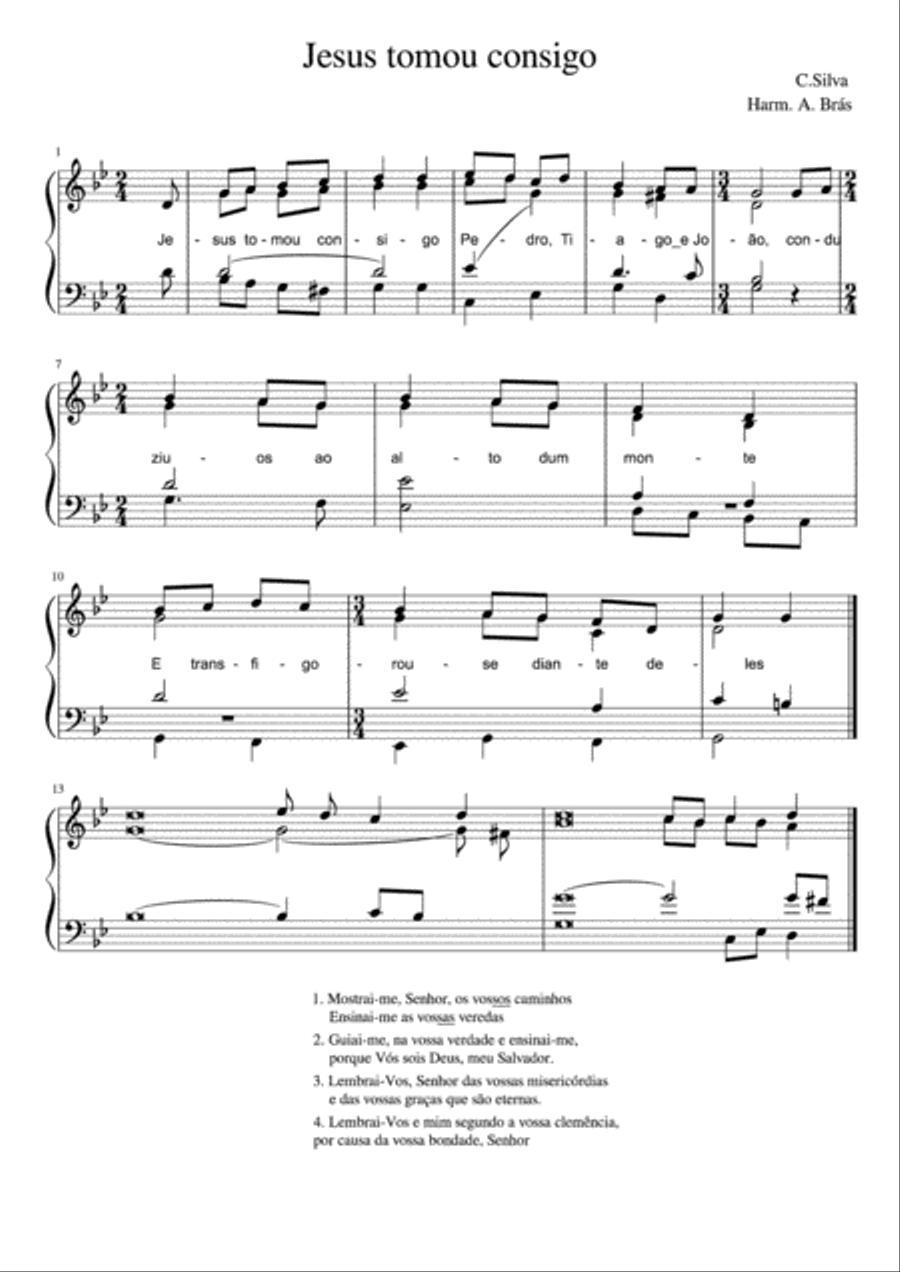 Jesus tomou consigo

C.Silva
Harm. A. Brás

1

Je - sus to - mou con - si - go Pe - dro, Ti - a - go_e Jo - ão, con - du

7

ziu - os ao al - to dum mon - te

10

E trans - fi - go - rou - se dian - te de - les

13

1. Mostrai-me, Senhor, os vossos caminhos
Ensinai-me as vossas veredas

2. Guiai-me, na vossa verdade e ensinai-me,
porque Vós sois Deus, meu Salvador.

3. Lembrai-Vos, Senhor das vossas misericórdias
e das vossas graças que são eternas.

4. Lembrai-Vos e mim segundo a vossa clemência,
por causa da vossa bondade, Senhor